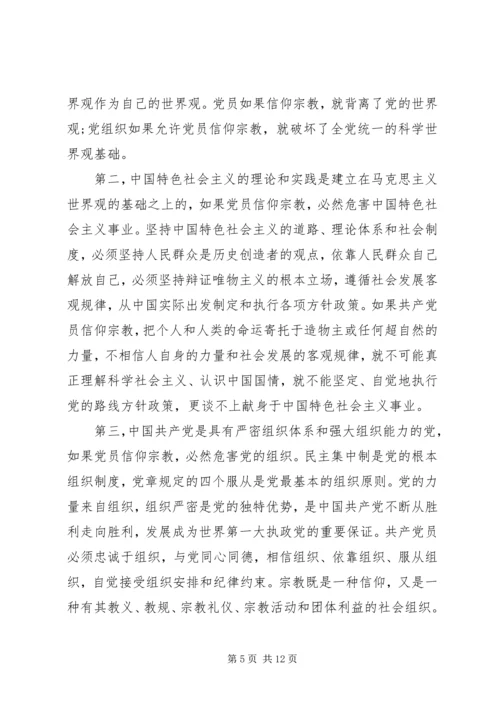 界观作为自己的世界观。党员如果信仰宗教，就背离了党的世界观;党组织如果允许党员信仰宗教，就破坏了全党统一的科学世界观基础。

第二，中国特色社会主义的理论和实践是建立在马克思主义世界观的基础之上的，如果党员信仰宗教，必然危害中国特色社会主义事业。坚持中国特色社会主义的道路、理论体系和社会制度，必须坚持人民群众是历史创造者的观点，依靠人民群众自己解放自己，必须坚持辩证唯物主义的根本立场，遵循社会发展客观规律，从中国实际出发制定和执行各项方针政策。如果共产党员信仰宗教，把个人和人类的命运寄托于造物主或任何超自然的力量，不相信人自身的力量和社会发展的客观规律，就不可能真正理解科学社会主义、认识中国国情，就不能坚定、自觉地执行党的路线方针政策，更谈不上献身于中国特色社会主义事业。

第三，中国共产党是具有严密组织体系和强大组织能力的党，如果党员信仰宗教，必然危害党的组织。民主集中制是党的根本组织制度，党章规定的四个服从是党最基本的组织原则。党的力量来自组织，组织严密是党的独特优势，是中国共产党不断从胜利走向胜利，发展成为世界第一大执政党的重要保证。共产党员必须忠诚于组织，与党同心同德，相信组织、依靠组织、服从组织，自觉接受组织安排和纪律约束。宗教既是一种信仰，又是一种有其教义、教规、宗教礼仪、宗教活动和团体利益的社会组织。

第 5 页 共 12 页